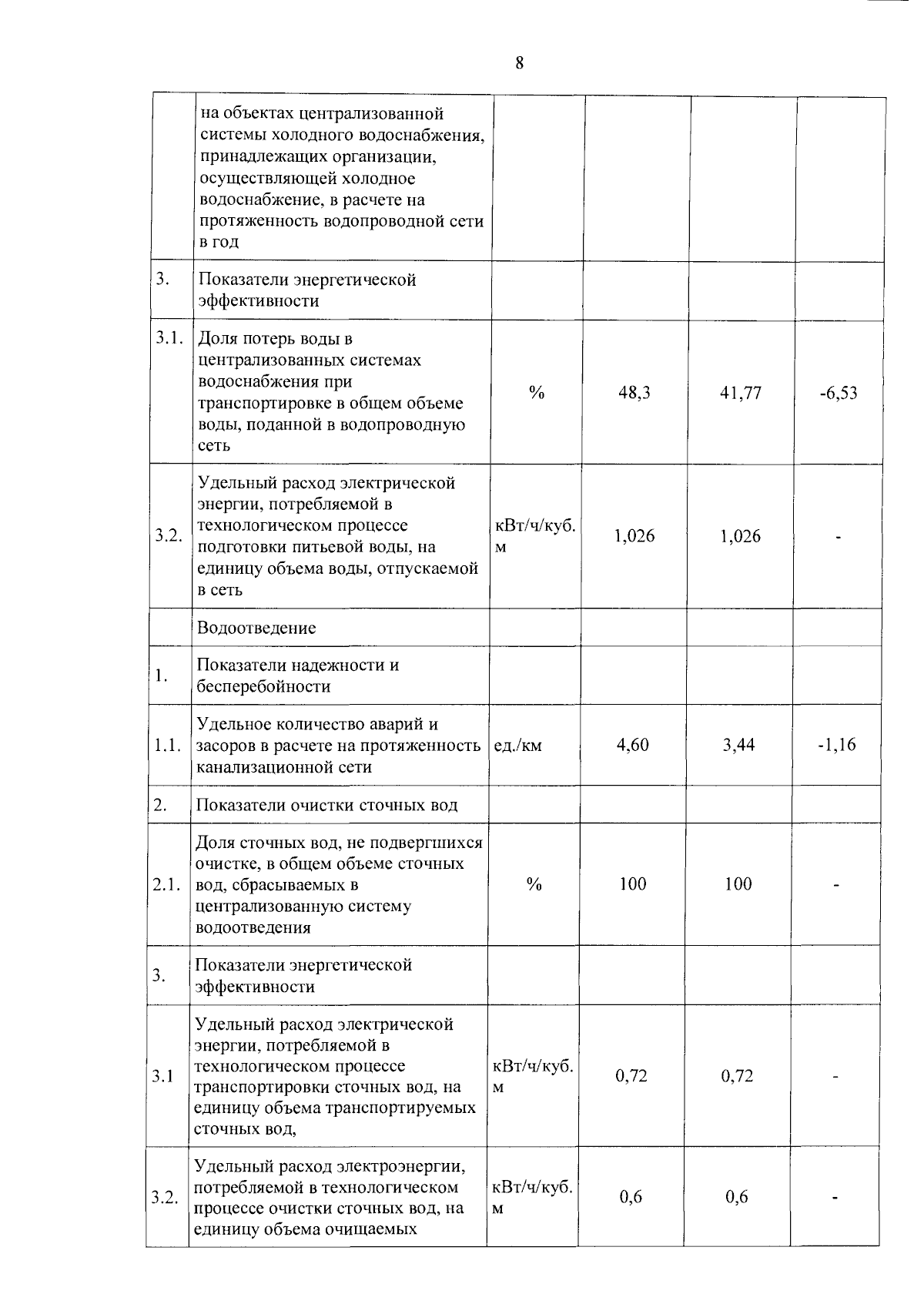 8

|  |  |  |  |  |  |
|---|---|---|---|---|---|
|  | на объектах централизованной системы холодного водоснабжения, принадлежащих организации, осуществляющей холодное водоснабжение, в расчете на протяженность водопроводной сети в год |  |  |  |  |
| 3. | Показатели энергетической эффективности |  |  |  |  |
| 3.1. | Доля потерь воды в централизованных системах водоснабжения при транспортировке в общем объеме воды, поданной в водопроводную сеть | % | 48,3 | 41,77 | -6,53 |
| 3.2. | Удельный расход электрической энергии, потребляемой в технологическом процессе подготовки питьевой воды, на единицу объема воды, отпускаемой в сеть | кВт/ч/куб. м | 1,026 | 1,026 | - |
|  | Водоотведение |  |  |  |  |
| 1. | Показатели надежности и бесперебойности |  |  |  |  |
| 1.1. | Удельное количество аварий и засоров в расчете на протяженность канализационной сети | ед./км | 4,60 | 3,44 | -1,16 |
| 2. | Показатели очистки сточных вод |  |  |  |  |
| 2.1. | Доля сточных вод, не подвергшихся очистке, в общем объеме сточных вод, сбрасываемых в централизованную систему водоотведения | % | 100 | 100 | - |
| 3. | Показатели энергетической эффективности |  |  |  |  |
| 3.1 | Удельный расход электрической энергии, потребляемой в технологическом процессе транспортировки сточных вод, на единицу объема транспортируемых сточных вод, | кВт/ч/куб. м | 0,72 | 0,72 | - |
| 3.2. | Удельный расход электроэнергии, потребляемой в технологическом процессе очистки сточных вод, на единицу объема очищаемых | кВт/ч/куб. м | 0,6 | 0,6 | - |